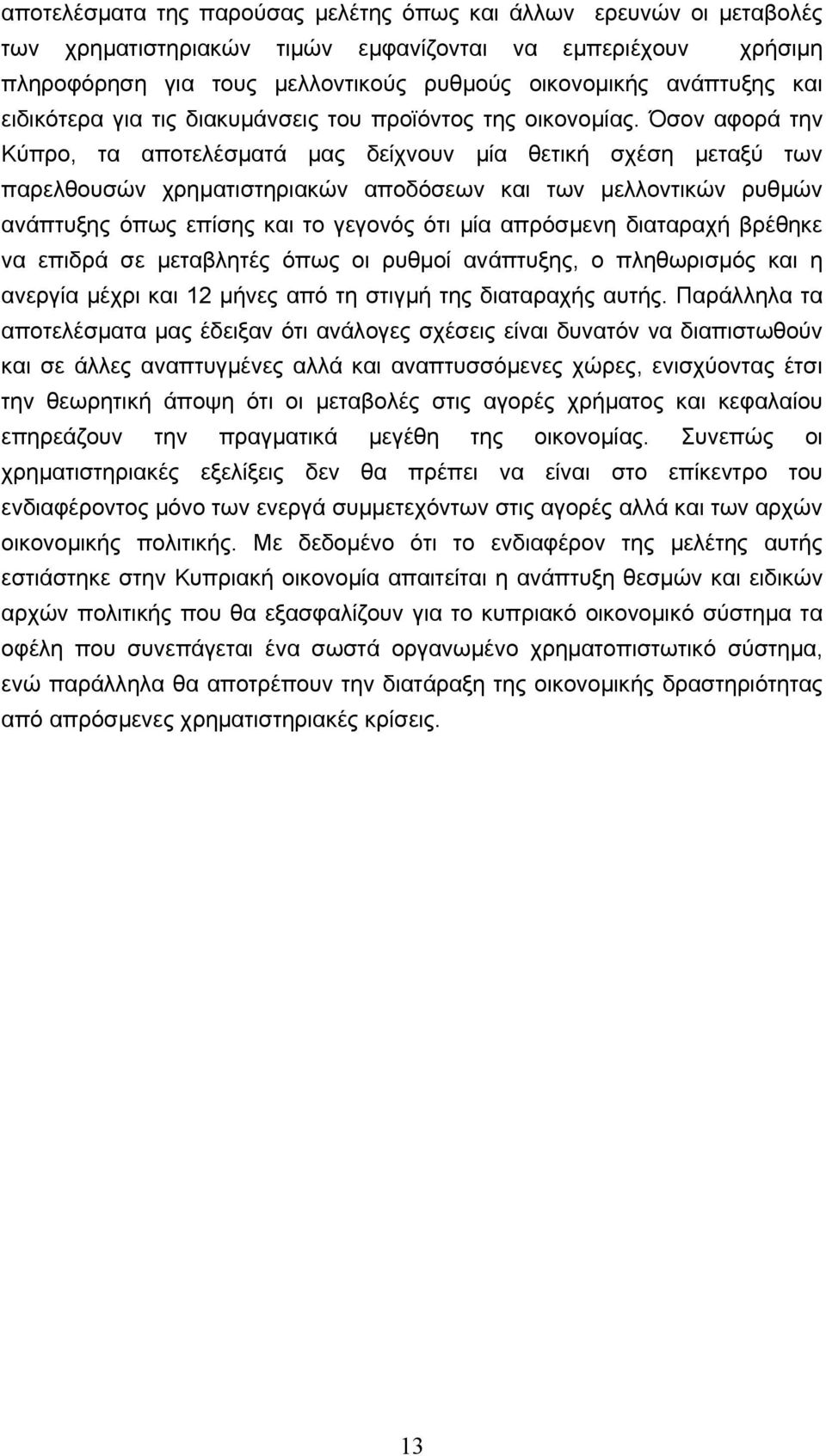 αποτελέσματα της παρούσας μελέτης όπως και άλλων ερευνών οι μεταβολές των χρηματιστηριακών τιμών εμφανίζονται να εμπεριέχουν χρήσιμη πληροφόρηση για τους μελλοντικούς ρυθμούς οικονομικής ανάπτυξης και ειδικότερα για τις διακυμάνσεις του προϊόντος της οικονομίας. Όσον αφορά την Κύπρο, τα αποτελέσματά μας δείχνουν μία θετική σχέση μεταξύ των παρελθουσών χρηματιστηριακών αποδόσεων και των μελλοντικών ρυθμών ανάπτυξης όπως επίσης και το γεγονός ότι μία απρόσμενη διαταραχή βρέθηκε να επιδρά σε μεταβλητές όπως οι ρυθμοί ανάπτυξης, ο πληθωρισμός και η ανεργία μέχρι και 12 μήνες από τη στιγμή της διαταραχής αυτής. Παράλληλα τα αποτελέσματα μας έδειξαν ότι ανάλογες σχέσεις είναι δυνατόν να διαπιστωθούν και σε άλλες αναπτυγμένες αλλά και αναπτυσσόμενες χώρες, ενισχύοντας έτσι την θεωρητική άποψη ότι οι μεταβολές στις αγορές χρήματος και κεφαλαίου επηρεάζουν την πραγματικά μεγέθη της οικονομίας. Συνεπώς οι χρηματιστηριακές εξελίξεις δεν θα πρέπει να είναι στο επίκεντρο του ενδιαφέροντος μόνο των ενεργά συμμετεχόντων στις αγορές αλλά και των αρχών οικονομικής πολιτικής. Με δεδομένο ότι το ενδιαφέρον της μελέτης αυτής εστιάστηκε στην Κυπριακή οικονομία απαιτείται η ανάπτυξη θεσμών και ειδικών αρχών πολιτικής που θα εξασφαλίζουν για το κυπριακό οικονομικό σύστημα τα οφέλη που συνεπάγεται ένα σωστά οργανωμένο χρηματοπιστωτικό σύστημα, ενώ παράλληλα θα αποτρέπουν την διατάραξη της οικονομικής δραστηριότητας από απρόσμενες χρηματιστηριακές κρίσεις.

13